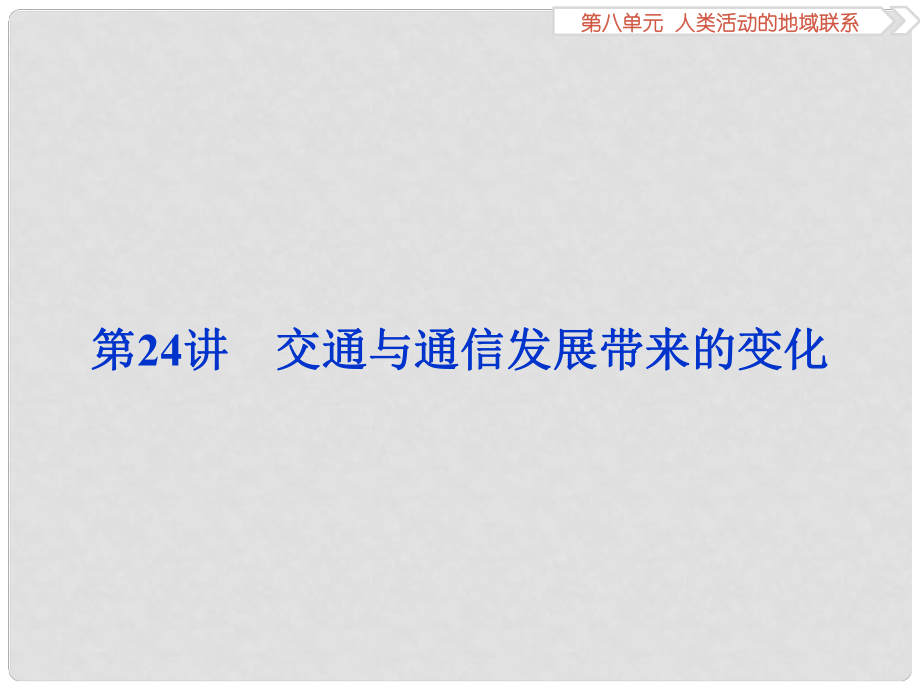 第八单元　人类活动的地域联系

第24讲　交通与通信发展带来的变化